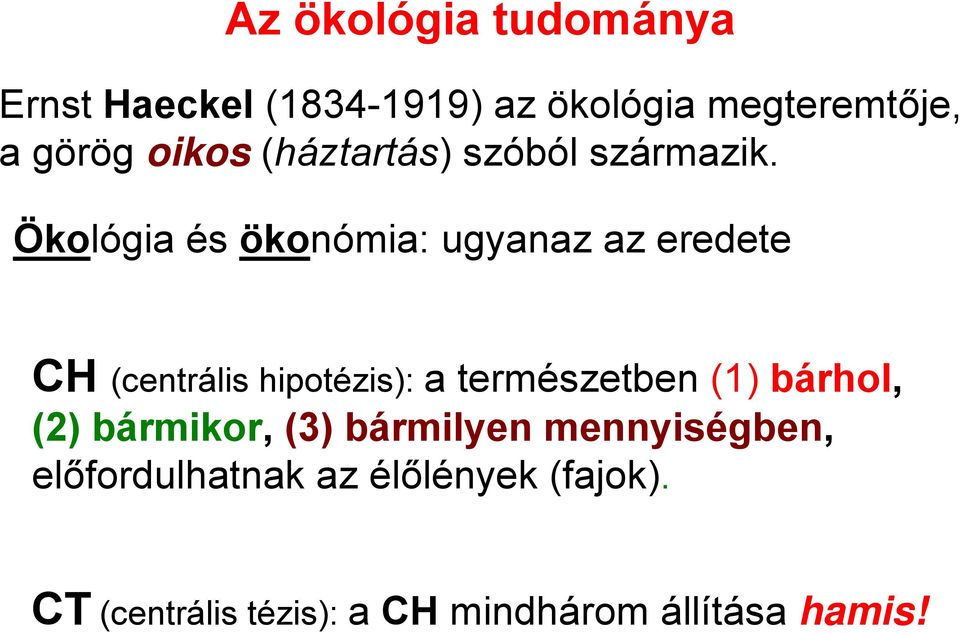 Az ökológia tudománya

Ernst Haeckel (1834-1919) az ökológia megteremtője, a görög oikos (háztartás) szóból származik.

Ökológia és ökonómia: ugyanaz az eredete

CH (centrális hipotézis): a természetben (1) bárhol, (2) bármikor, (3) bármilyen mennyiségben, előfordulhatnak az élőlények (fajok).

CT (centrális tézis): a CH mindhárom állítása hamis!